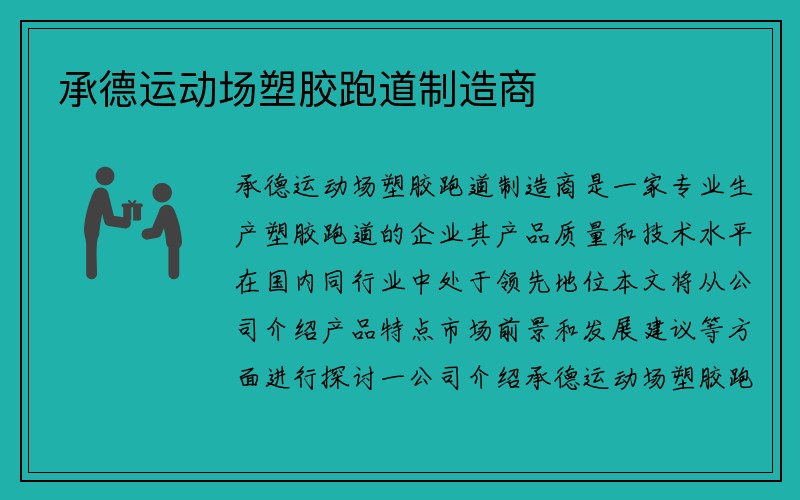 承德运动场塑胶跑道制造商

承德运动场塑胶跑道制造商是一家专业生产塑胶跑道的企业其产品质量和技术水平在国内同行业中处于领先地位本文将从公司介绍产品特点市场前景和发展建议等方面进行探讨一公司介绍承德运动场塑胶跑